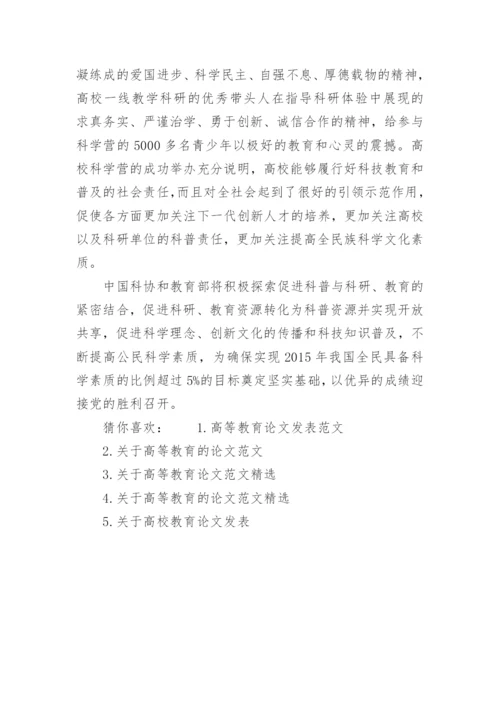 凝练成的爱国进步、科学民主、自强不息、厚德载物的精神，高校一线教学科研的优秀带头人在指导科研体验中展现的求真务实、严谨治学、勇于创新、诚信合作的精神，给参与科学营的5000多名青少年以极好的教育和心灵的震撼。高校科学营的成功举办充分说明，高校能够履行好科技教育和普及的社会责任，而且对全社会起到了很好的引领示范作用，促使各方面更加关注下一代创新人才的培养，更加关注高校以及科研单位的科普责任，更加关注提高全民族科学文化素质。

中国科协和教育部将积极探索促进科普与科研、教育的紧密结合，促进科研、教育资源转化为科普资源并实现开放共享，促进科学理念、创新文化的传播和科技知识普及，不断提高公民科学素质，为确保实现2015年我国全民具备科学素质的比例超过5%的目标奠定坚实基础，以优异的成绩迎接党的胜利召开。

猜你喜欢： 1.高等教育论文发表范文

2.关于高等教育的论文范文

3.关于高等教育论文范文精选

4.关于高等教育的论文范文精选

5.关于高校教育论文发表